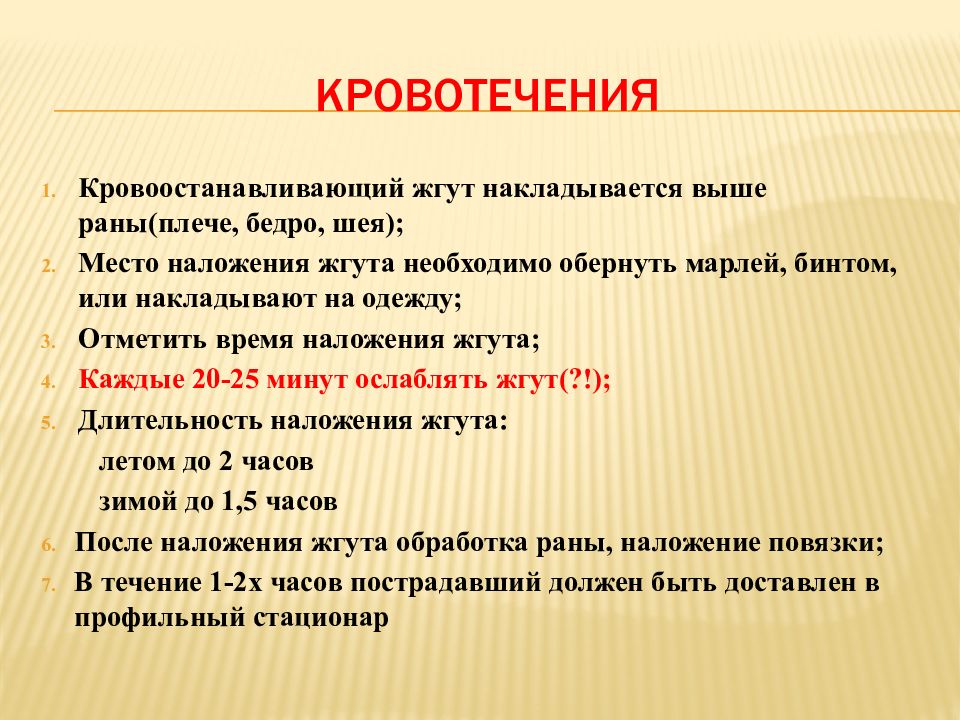 КРОВОТЕЧЕНИЯ

1. Кровоостанавливающий жгут накладывается выше раны(плече, бедро, шея);
2. Место наложения жгута необходимо обернуть марлей, бинтом, или накладывают на одежду;
3. Отметить время наложения жгута;
4. Каждые 20-25 минут ослаблять жгут(?!);
5. Длительность наложения жгута:
летом до 2 часов
зимой до 1,5 часов
6. После наложения жгута обработка раны, наложение повязки;
7. В течение 1-2х часов пострадавший должен быть доставлен в профильный стационар